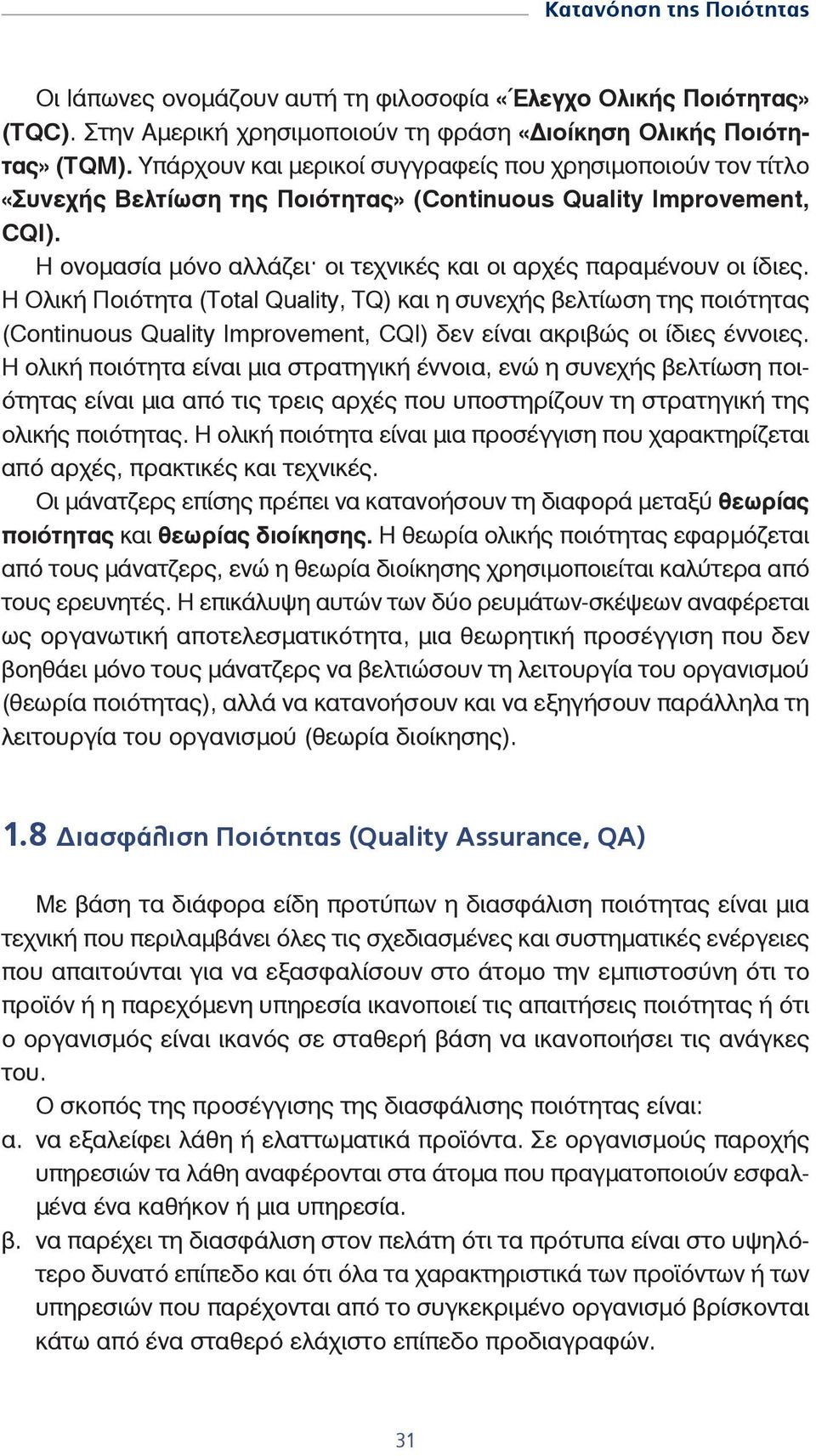 Κατανόηση της Ποιότητας

Οι Ιάπωνες ονομάζουν αυτή τη φιλοσοφία «Έλεγχο Ολικής Ποιότητας» (TQC). Στην Αμερική χρησιμοποιούν τη φράση «Διοίκηση Ολικής Ποιότητας» (TQM). Υπάρχουν και μερικοί συγγραφείς που χρησιμοποιούν τον τίτλο «Συνεχής Βελτίωση της Ποιότητας» (Continuous Quality Improvement, CQI).

Η ονομασία μόνο αλλάζει· οι τεχνικές και οι αρχές παραμένουν οι ίδιες. Η Ολική Ποιότητα (Total Quality, TQ) και η συνεχής βελτίωση της ποιότητας (Continuous Quality Improvement, CQI) δεν είναι ακριβώς οι ίδιες έννοιες. Η ολική ποιότητα είναι μια στρατηγική έννοια, ενώ η συνεχής βελτίωση ποιότητας είναι μια από τις τρεις αρχές που υποστηρίζουν τη στρατηγική της ολικής ποιότητας. Η ολική ποιότητα είναι μια προσέγγιση που χαρακτηρίζεται από αρχές, πρακτικές και τεχνικές.

Οι μάνατζερς επίσης πρέπει να κατανοήσουν τη διαφορά μεταξύ θεωρίας ποιότητας και θεωρίας διοίκησης. Η θεωρία ολικής ποιότητας εφαρμόζεται από τους μάνατζερς, ενώ η θεωρία διοίκησης χρησιμοποιείται καλύτερα από τους ερευνητές. Η επικάλυψη αυτών των δύο ρευμάτων-σκέψεων αναφέρεται ως οργανωτική αποτελεσματικότητα, μια θεωρητική προσέγγιση που δεν βοηθάει μόνο τους μάνατζερς να βελτιώσουν τη λειτουργία του οργανισμού (θεωρία ποιότητας), αλλά να κατανοήσουν και να εξηγήσουν παράλληλα τη λειτουργία του οργανισμού (θεωρία διοίκησης).

1.8 Διασφάλιση Ποιότητας (Quality Assurance, QA)

Με βάση τα διάφορα είδη προτύπων η διασφάλιση ποιότητας είναι μια τεχνική που περιλαμβάνει όλες τις σχεδιασμένες και συστηματικές ενέργειες που απαιτούνται για να εξασφαλίσουν στο άτομο την εμπιστοσύνη ότι το προϊόν ή η παρεχόμενη υπηρεσία ικανοποιεί τις απαιτήσεις ποιότητας ή ότι ο οργανισμός είναι ικανός σε σταθερή βάση να ικανοποιήσει τις ανάγκες του.

Ο σκοπός της προσέγγισης της διασφάλισης ποιότητας είναι:

α. να εξαλείφει λάθη ή ελαττωματικά προϊόντα. Σε οργανισμούς παροχής υπηρεσιών τα λάθη αναφέρονται στα άτομα που πραγματοποιούν εσφαλμένα ένα καθήκον ή μια υπηρεσία.

β. να παρέχει τη διασφάλιση στον πελάτη ότι τα πρότυπα είναι στο υψηλότερο δυνατό επίπεδο και ότι όλα τα χαρακτηριστικά των προϊόντων ή των υπηρεσιών που παρέχονται από το συγκεκριμένο οργανισμό βρίσκονται κάτω από ένα σταθερό ελάχιστο επίπεδο προδιαγραφών.

31